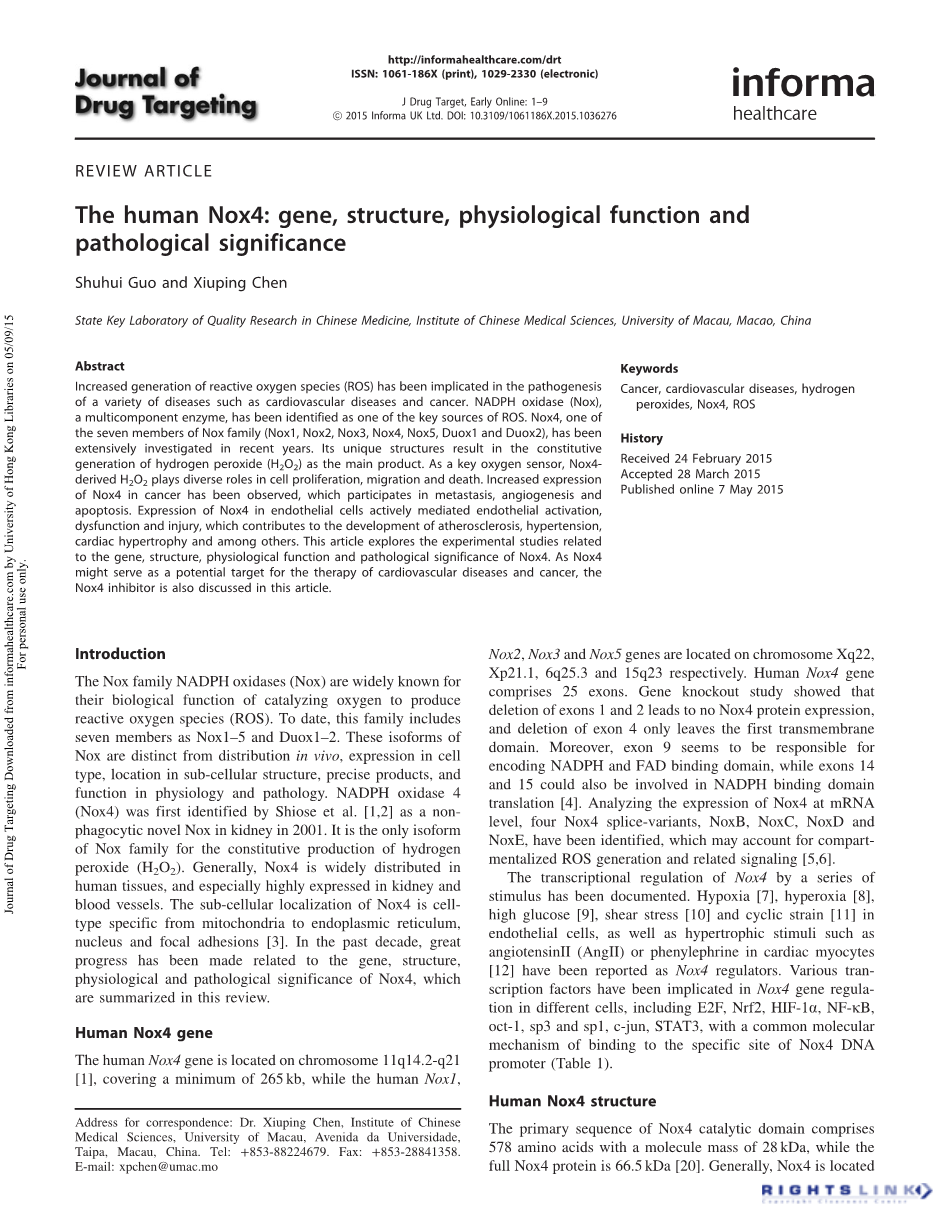 Journal of Drug Targeting

http://informahealthcare.com/drt
ISSN: 1061-186X (print), 1029-2330 (electronic)

J Drug Target, Early Online: 1–9
© 2015 Informa UK Ltd. DOI: 10.3109/1061186X.2015.1036276

informa
healthcare

REVIEW ARTICLE

The human Nox4: gene, structure, physiological function and pathological significance

Shuhui Guo and Xiuping Chen

State Key Laboratory of Quality Research in Chinese Medicine, Institute of Chinese Medical Sciences, University of Macau, Macao, China

Journal of Drug Targeting Downloaded from informahealthcare.com by University of Hong Kong Libraries on 05/09/15
For personal use only.

Abstract

Increased generation of reactive oxygen species (ROS) has been implicated in the pathogenesis of a variety of diseases such as cardiovascular diseases and cancer. NADPH oxidase (Nox), a multicomponent enzyme, has been identified as one of the key sources of ROS. Nox4, one of the seven members of Nox family (Nox1, Nox2, Nox3, Nox4, Nox5, Duox1 and Duox2), has been extensively investigated in recent years. Its unique structures result in the constitutive generation of hydrogen peroxide ($H_2O_2$) as the main product. As a key oxygen sensor, Nox4-derived $H_2O_2$ plays diverse roles in cell proliferation, migration and death. Increased expression of Nox4 in cancer has been observed, which participates in metastasis, angiogenesis and apoptosis. Expression of Nox4 in endothelial cells actively mediated endothelial activation, dysfunction and injury, which contributes to the development of atherosclerosis, hypertension, cardiac hypertrophy and among others. This article explores the experimental studies related to the gene, structure, physiological function and pathological significance of Nox4. As Nox4 might serve as a potential target for the therapy of cardiovascular diseases and cancer, the Nox4 inhibitor is also discussed in this article.

Keywords

Cancer, cardiovascular diseases, hydrogen peroxides, Nox4, ROS

History

Received 24 February 2015
Accepted 28 March 2015
Published online 7 May 2015

Introduction

The Nox family NADPH oxidases (Nox) are widely known for their biological function of catalyzing oxygen to produce reactive oxygen species (ROS). To date, this family includes seven members as Nox1–5 and Duox1–2. These isoforms of Nox are distinct from distribution in vivo, expression in cell type, location in sub-cellular structure, precise products, and function in physiology and pathology. NADPH oxidase 4 (Nox4) was first identified by Shiose et al. [1,2] as a non-phagocytic novel Nox in kidney in 2001. It is the only isoform of Nox family for the constitutive production of hydrogen peroxide ($H_2O_2$). Generally, Nox4 is widely distributed in human tissues, and especially highly expressed in kidney and blood vessels. The sub-cellular localization of Nox4 is cell-type specific from mitochondria to endoplasmic reticulum, nucleus and focal adhesions [3]. In the past decade, great progress has been made related to the gene, structure, physiological and pathological significance of Nox4, which are summarized in this review.

Human Nox4 gene

The human Nox4 gene is located on chromosome 11q14.2-q21 [1], covering a minimum of 265 kb, while the human Nox1,

Address for correspondence: Dr. Xiuping Chen, Institute of Chinese Medical Sciences, University of Macau, Avenida da Universidade, Taipa, Macau, China. Tel: +853-88224679. Fax: +853-28841358. E-mail: xpchen@umac.mo

Nox2, Nox3 and Nox5 genes are located on chromosome Xq22, Xp21.1, 6q25.3 and 15q23 respectively. Human Nox4 gene comprises 25 exons. Gene knockout study showed that deletion of exons 1 and 2 leads to no Nox4 protein expression, and deletion of exon 4 only leaves the first transmembrane domain. Moreover, exon 9 seems to be responsible for encoding NADPH and FAD binding domain, while exons 14 and 15 could also be involved in NADPH binding domain translation [4]. Analyzing the expression of Nox4 at mRNA level, four Nox4 splice-variants, NoxB, NoxC, NoxD and NoxE, have been identified, which may account for compartmentalized ROS generation and related signaling [5,6].

The transcriptional regulation of Nox4 by a series of stimulus has been documented. Hypoxia [7], hyperoxia [8], high glucose [9], shear stress [10] and cyclic strain [11] in endothelial cells, as well as hypertrophic stimuli such as angiotensinII (AngII) or phenylephrine in cardiac myocytes [12] have been reported as Nox4 regulators. Various transcription factors have been implicated in Nox4 gene regulation in different cells, including E2F, Nrf2, HIF-1α, NF-κB, oct-1, sp3 and sp1, c-jun, STAT3, with a common molecular mechanism of binding to the specific site of Nox4 DNA promoter (Table 1).

Human Nox4 structure

The primary sequence of Nox4 catalytic domain comprises 578 amino acids with a molecule mass of 28 kDa, while the full Nox4 protein is 66.5 kDa [20]. Generally, Nox4 is located

RIGHTSLINK